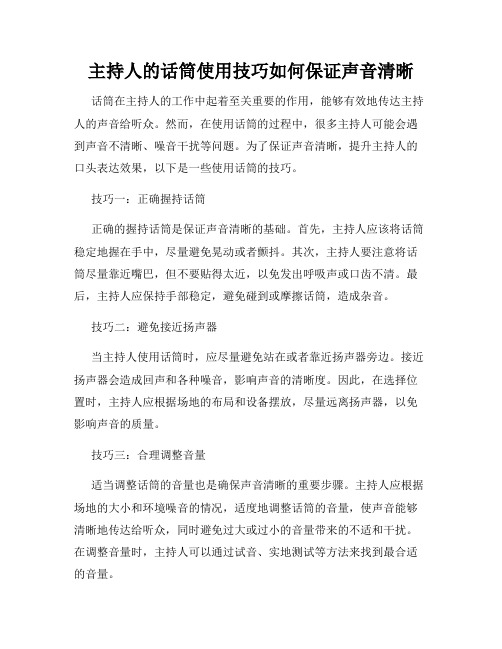 主持人的话筒使用技巧如何保证声音清晰

话筒在主持人的工作中起着至关重要的作用，能够有效地传达主持人的声音给听众。然而，在使用话筒的过程中，很多主持人可能会遇到声音不清晰、噪音干扰等问题。为了保证声音清晰，提升主持人的口头表达效果，以下是一些使用话筒的技巧。

技巧一：正确握持话筒

正确的握持话筒是保证声音清晰的基础。首先，主持人应该将话筒稳定地握在手中，尽量避免晃动或者颤抖。其次，主持人要注意将话筒尽量靠近嘴巴，但不要贴得太近，以免发出呼吸声或口齿不清。最后，主持人应保持手部稳定，避免碰到或摩擦话筒，造成杂音。

技巧二：避免接近扬声器

当主持人使用话筒时，应尽量避免站在或者靠近扬声器旁边。接近扬声器会造成回声和各种噪音，影响声音的清晰度。因此，在选择位置时，主持人应根据场地的布局和设备摆放，尽量远离扬声器，以免影响声音的质量。

技巧三：合理调整音量

适当调整话筒的音量也是确保声音清晰的重要步骤。主持人应根据场地的大小和环境噪音的情况，适度地调整话筒的音量，使声音能够清晰地传达给听众，同时避免过大或过小的音量带来的不适和干扰。在调整音量时，主持人可以通过试音、实地测试等方法来找到最合适的音量。